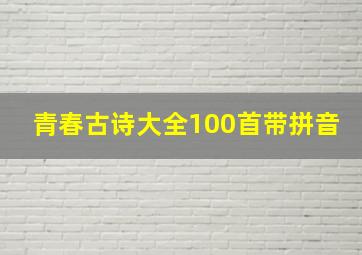 青春古诗大全100首带拼音